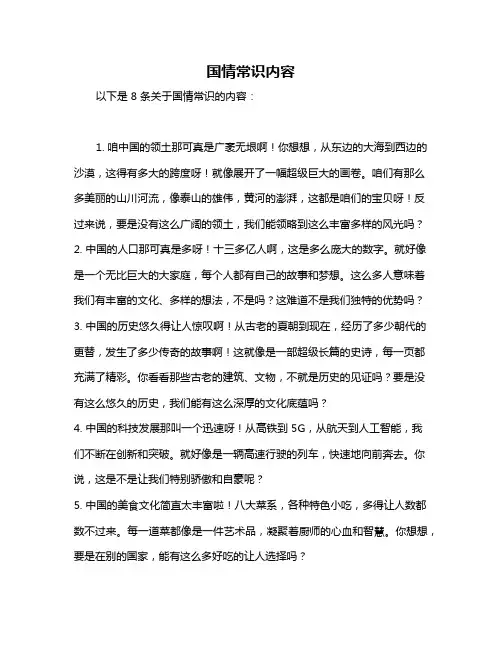 国情常识内容

以下是 8 条关于国情常识的内容：

1. 咱中国的领土那可真是广袤无垠啊！你想想，从东边的大海到西边的沙漠，这得有多大的跨度呀！就像展开了一幅超级巨大的画卷。咱们有那么多美丽的山川河流，像泰山的雄伟，黄河的澎湃，这都是咱们的宝贝呀！反过来说，要是没有这么广阔的领土，我们能领略到这么丰富多样的风光吗？

2. 中国的人口那可真是多呀！十三多亿人啊，这是多么庞大的数字。就好像是一个无比巨大的大家庭，每个人都有自己的故事和梦想。这么多人意味着我们有丰富的文化、多样的想法，不是吗？这难道不是我们独特的优势吗？

3. 中国的历史悠久得让人惊叹啊！从古老的夏朝到现在，经历了多少朝代的更替，发生了多少传奇的故事啊！这就像是一部超级长篇的史诗，每一页都充满了精彩。你看看那些古老的建筑、文物，不就是历史的见证吗？要是没有这么悠久的历史，我们能有这么深厚的文化底蕴吗？

4. 中国的科技发展那叫一个迅速呀！从高铁到 5G，从航天到人工智能，我们不断在创新和突破。就好像是一辆高速行驶的列车，快速地向前奔去。你说，这是不是让我们特别骄傲和自豪呢？

5. 中国的美食文化简直太丰富啦！八大菜系，各种特色小吃，多得让人数都数不过来。每一道菜都像是一件艺术品，凝聚着厨师的心血和智慧。你想想，要是在别的国家，能有这么多好吃的让人选择吗？